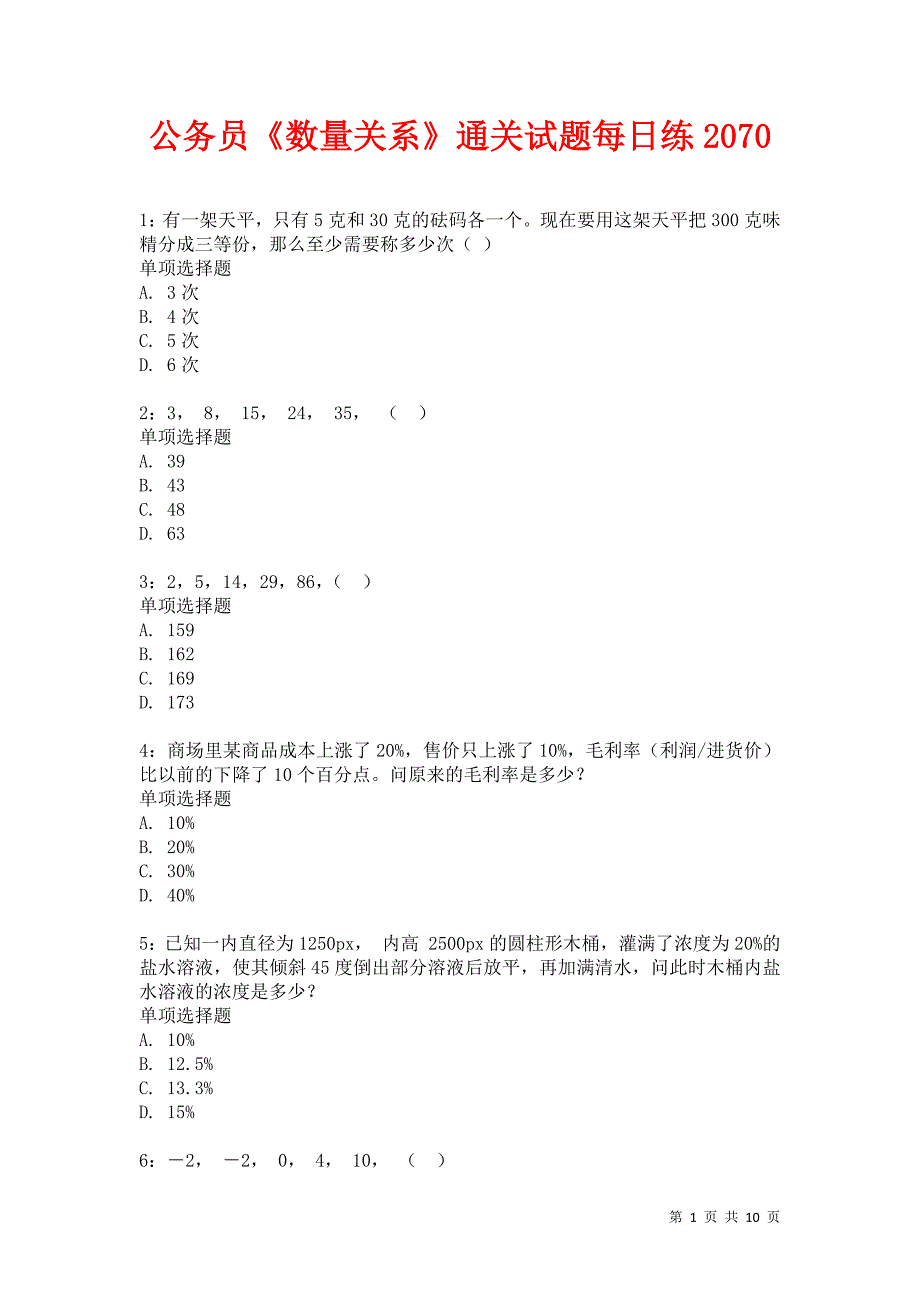 公务员《数量关系》通关试题每日练 2070

1：有一架天平，只有 5 克和 30 克的砝码各一个。现在要用这架天平把 300 克味精分成三等份，那么至少需要称多少次（ ）
单项选择题
A. 3 次
B. 4 次
C. 5 次
D. 6 次

2：3， 8， 15， 24， 35， （ ）
单项选择题
A. 39
B. 43
C. 48
D. 63

3：2，5，14，29，86，（ ）
单项选择题
A. 159
B. 162
C. 169
D. 173

4：商场里某商品成本上涨了 20%，售价只上涨了 10%，毛利率（利润/进货价）比以前的下降了 10 个百分点。问原来的毛利率是多少？
单项选择题
A. 10%
B. 20%
C. 30%
D. 40%

5：已知一内直径为 1250px， 内高 2500px 的圆柱形木桶，灌满了浓度为 20%的盐水溶液，使其倾斜 45 度倒出部分溶液后放平，再加满清水，问此时木桶内盐水溶液的浓度是多少？
单项选择题
A. 10%
B. 12.5%
C. 13.3%
D. 15%

6：－2， －2， 0， 4， 10， （ ）

第 1 页 共 10 页